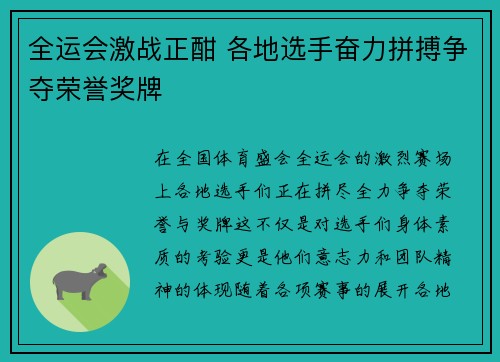 全运会激战正酣 各地选手奋力拼搏争夺荣誉奖牌

在全国体育盛会全运会的激烈赛场上各地选手们正在拼尽全力争夺荣誉与奖牌这不仅是对选手们身体素质的考验更是他们意志力和团队精神的体现随着各项赛事的展开各地